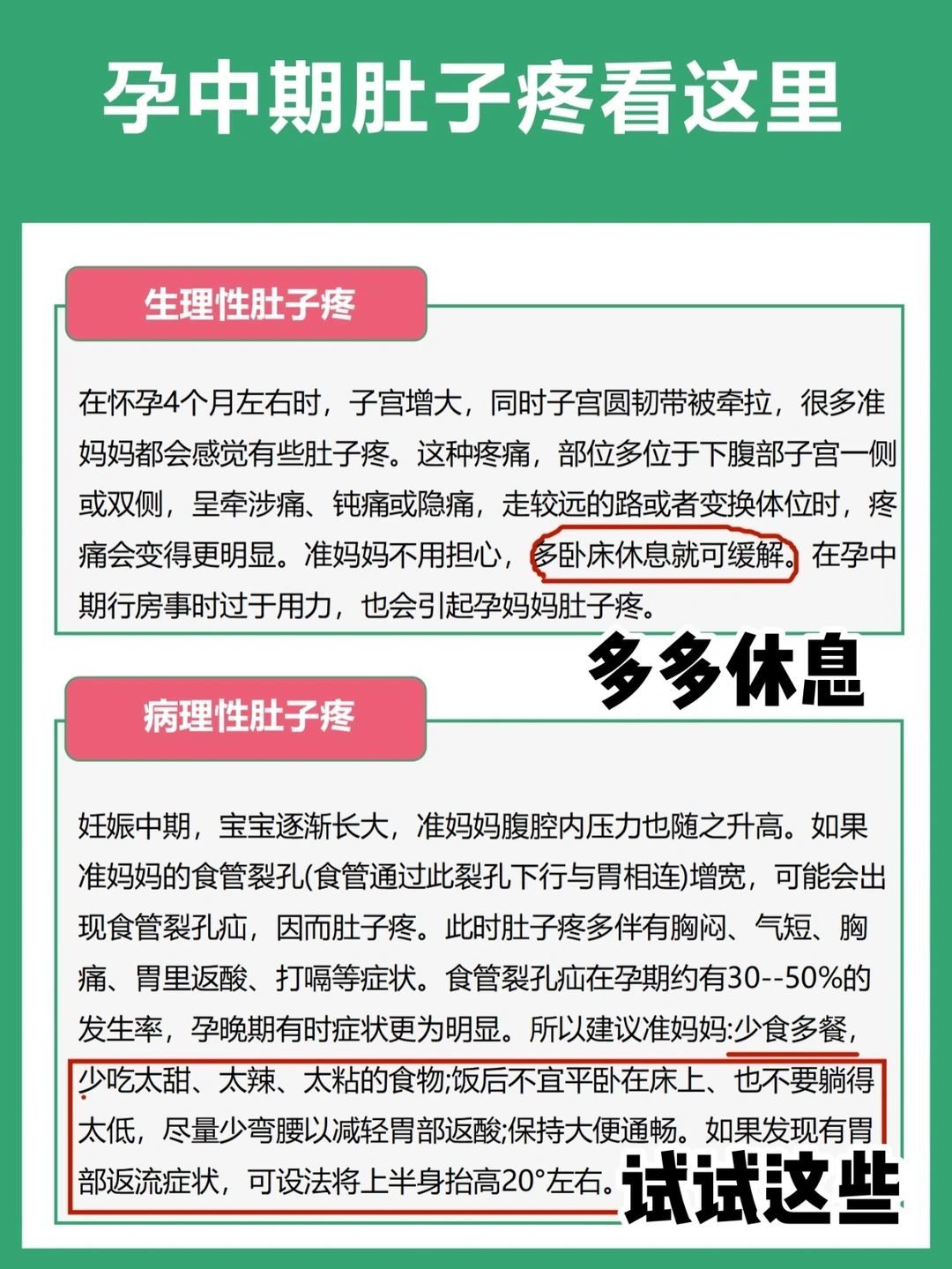 孕中期肚子疼看这里

生理性肚子疼

在怀孕4个月左右时，子宫增大，同时子宫圆韧带被牵拉，很多准妈妈都会感觉有些肚子疼。这种疼痛，部位多位于下腹部子宫一侧或双侧，呈牵涉痛、钝痛或隐痛，走较远的路或者变换体位时，疼痛会变得更明显。准妈妈不用担心，多卧床休息就可缓解。在孕中期行房事时过于用力，也会引起孕妈妈肚子疼。

多多休息

病理性肚子疼

妊娠中期，宝宝逐渐长大，准妈妈腹腔内压力也随之升高。如果准妈妈的食管裂孔(食管通过此裂孔下行与胃相连)增宽，可能会出现食管裂孔疝，因而肚子疼。此时肚子疼多伴有胸闷、气短、胸痛、胃里返酸、打嗝等症状。食管裂孔疝在孕期约有30--50%的发生率，孕晚期有时症状更为明显。所以建议准妈妈:少食多餐，少吃太甜、太辣、太粘的食物;饭后不宜平卧在床上、也不要躺得太低，尽量少弯腰以减轻胃部返酸;保持大便通畅。如果发现有胃部返流症状，可设法将上半身抬高20°左右。

试试这些